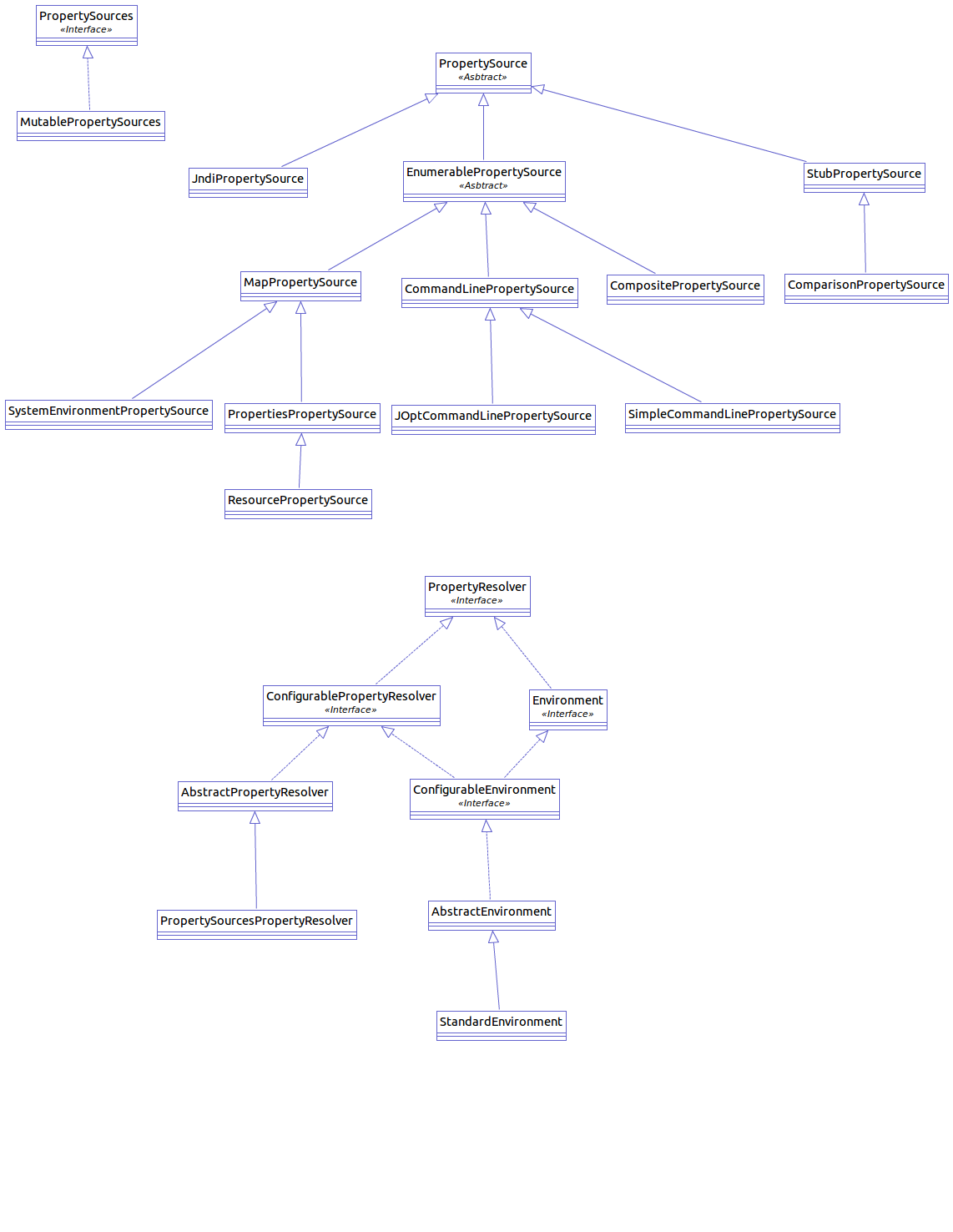 PropertySources
«Interface»

MutablePropertySources

PropertySource
«Asbtract»

JndiPropertySource

EnumerablePropertySource
«Asbtract»

StubPropertySource

MapPropertySource

CommandLinePropertySource

CompositePropertySource

ComparisonPropertySource

SystemEnvironmentPropertySource

PropertiesPropertySource

JOptCommandLinePropertySource

SimpleCommandLinePropertySource

ResourcePropertySource

PropertyResolver
«Interface»

ConfigurablePropertyResolver
«Interface»

Environment
«Interface»

AbstractPropertyResolver

ConfigurableEnvironment
«Interface»

PropertySourcesPropertyResolver

AbstractEnvironment

StandardEnvironment